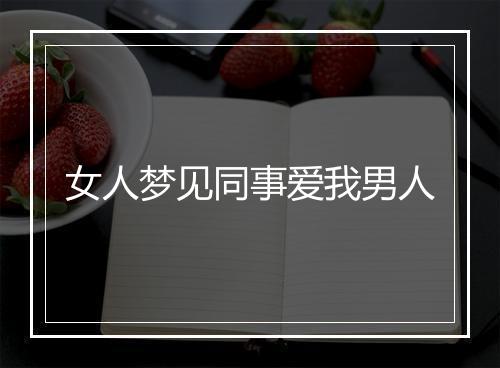 女人梦见同事爱我男人